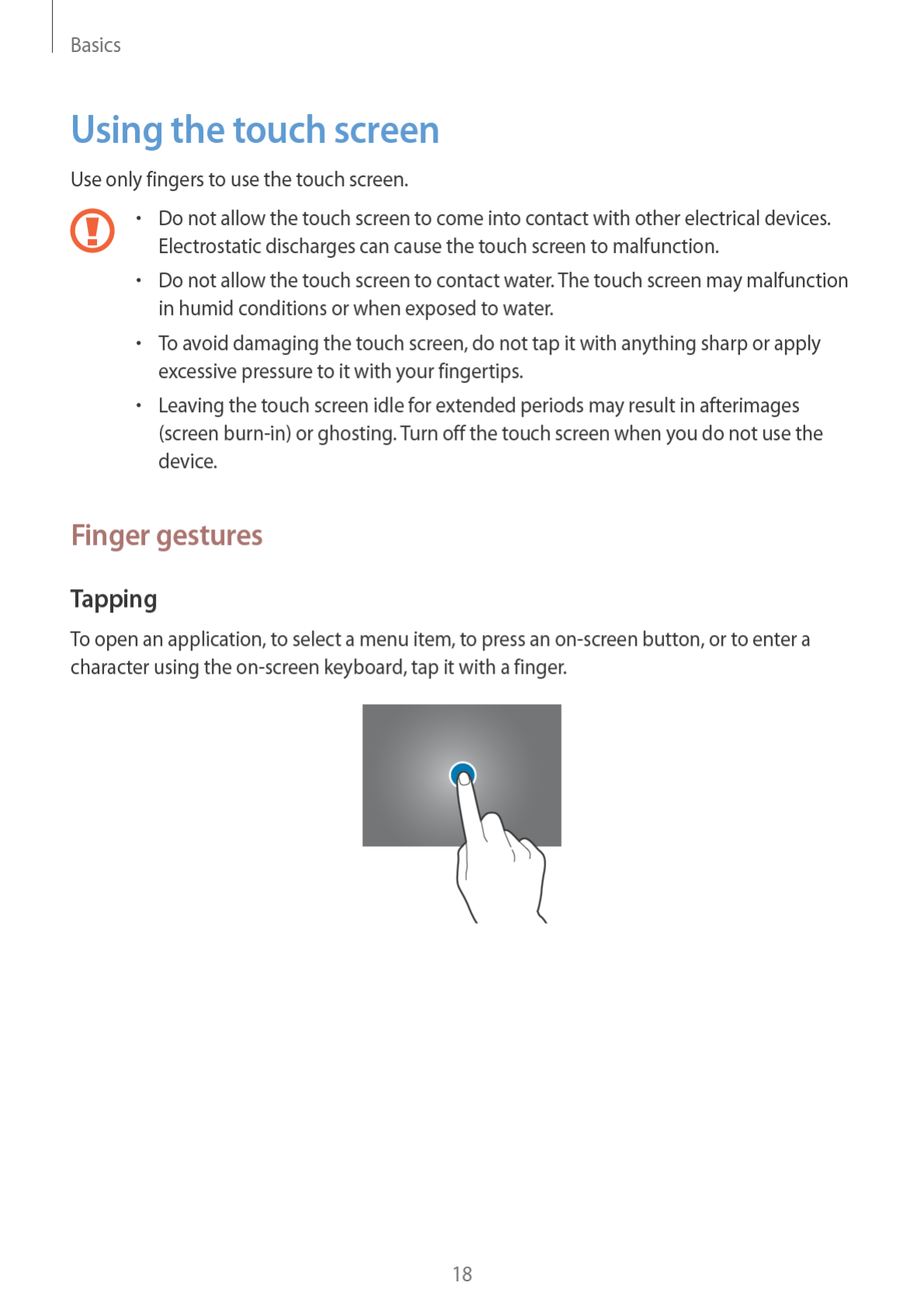 Basics

Using the touch screen

Use only fingers to use the touch screen.

• Do not allow the touch screen to come into contact with other electrical devices. Electrostatic discharges can cause the touch screen to malfunction.

• Do not allow the touch screen to contact water. The touch screen may malfunction in humid conditions or when exposed to water.

• To avoid damaging the touch screen, do not tap it with anything sharp or apply excessive pressure to it with your fingertips.

• Leaving the touch screen idle for extended periods may result in afterimages (screen burn-in) or ghosting. Turn off the touch screen when you do not use the device.

Finger gestures

Tapping

To open an application, to select a menu item, to press an on-screen button, or to enter a character using the on-screen keyboard, tap it with a finger.

18